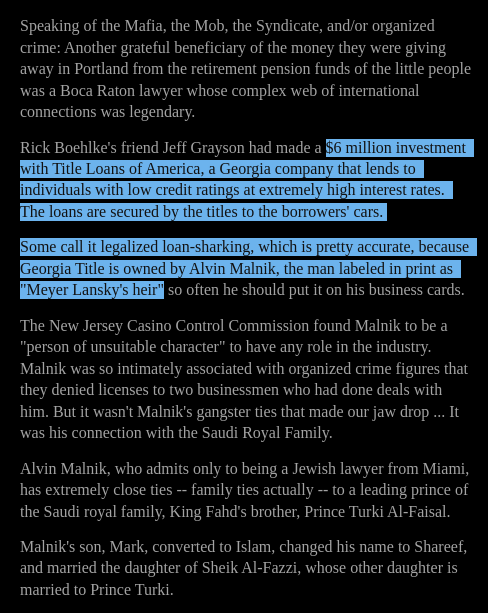 Speaking of the Mafia, the Mob, the Syndicate, and/or organized crime: Another grateful beneficiary of the money they were giving away in Portland from the retirement pension funds of the little people was a Boca Raton lawyer whose complex web of international connections was legendary.

Rick Boehlke's friend Jeff Grayson had made a $6 million investment with Title Loans of America, a Georgia company that lends to individuals with low credit ratings at extremely high interest rates. The loans are secured by the titles to the borrowers' cars.

Some call it legalized loan-sharking, which is pretty accurate, because Georgia Title is owned by Alvin Malnik, the man labeled in print as "Meyer Lansky's heir" so often he should put it on his business cards.

The New Jersey Casino Control Commission found Malnik to be a "person of unsuitable character" to have any role in the industry. Malnik was so intimately associated with organized crime figures that they denied licenses to two businessmen who had done deals with him. But it wasn't Malnik's gangster ties that made our jaw drop ... It was his connection with the Saudi Royal Family.

Alvin Malnik, who admits only to being a Jewish lawyer from Miami, has extremely close ties -- family ties actually -- to a leading prince of the Saudi royal family, King Fahd's brother, Prince Turki Al-Faisal.

Malnik's son, Mark, converted to Islam, changed his name to Shareef, and married the daughter of Sheik Al-Fazzi, whose other daughter is married to Prince Turki.